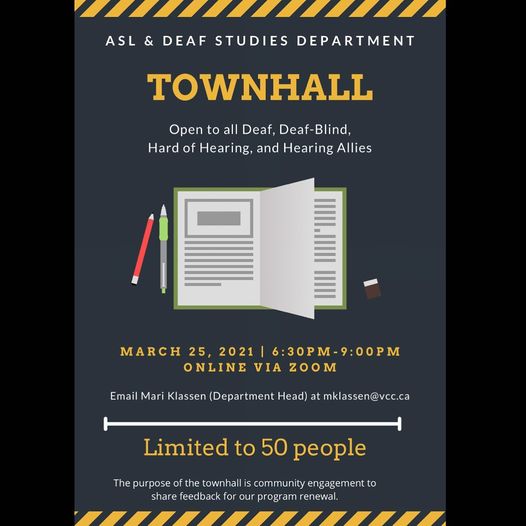 ASL & DEAF STUDIES DEPARTMENT

TOWNHALL

Open to all Deaf, Deaf-Blind, Hard of Hearing, and Hearing Allies

MARCH 25, 2021 | 6:30PM-9:00PM
ONLINE VIA ZOOM

Email Mari Klassen (Department Head) at mklassen@vcc.ca

Limited to 50 people

The purpose of the townhall is community engagement to share feedback for our program renewal.